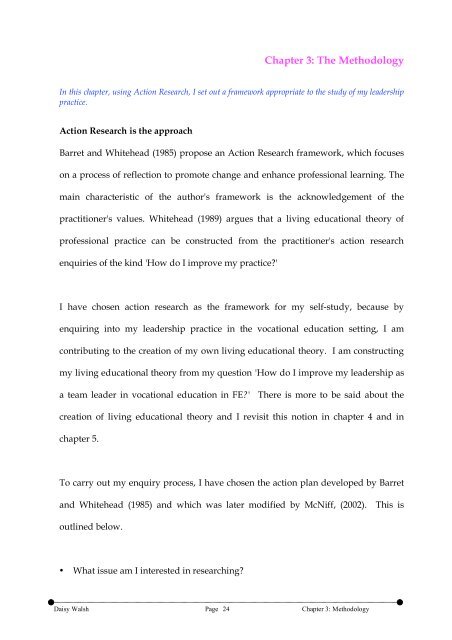 Chapter 3: The Methodology

In this chapter, using Action Research, I set out a framework appropriate to the study of my leadership practice.

Action Research is the approach

Barret and Whitehead (1985) propose an Action Research framework, which focuses on a process of reflection to promote change and enhance professional learning. The main characteristic of the author's framework is the acknowledgement of the practitioner's values. Whitehead (1989) argues that a living educational theory of professional practice can be constructed from the practitioner's action research enquiries of the kind 'How do I improve my practice?'

I have chosen action research as the framework for my self-study, because by enquiring into my leadership practice in the vocational education setting, I am contributing to the creation of my own living educational theory. I am constructing my living educational theory from my question 'How do I improve my leadership as a team leader in vocational education in FE?' There is more to be said about the creation of living educational theory and I revisit this notion in chapter 4 and in chapter 5.

To carry out my enquiry process, I have chosen the action plan developed by Barret and Whitehead (1985) and which was later modified by McNiff, (2002). This is outlined below.

• What issue am I interested in researching?

Daisy Walsh Page 24 Chapter 3: Methodology